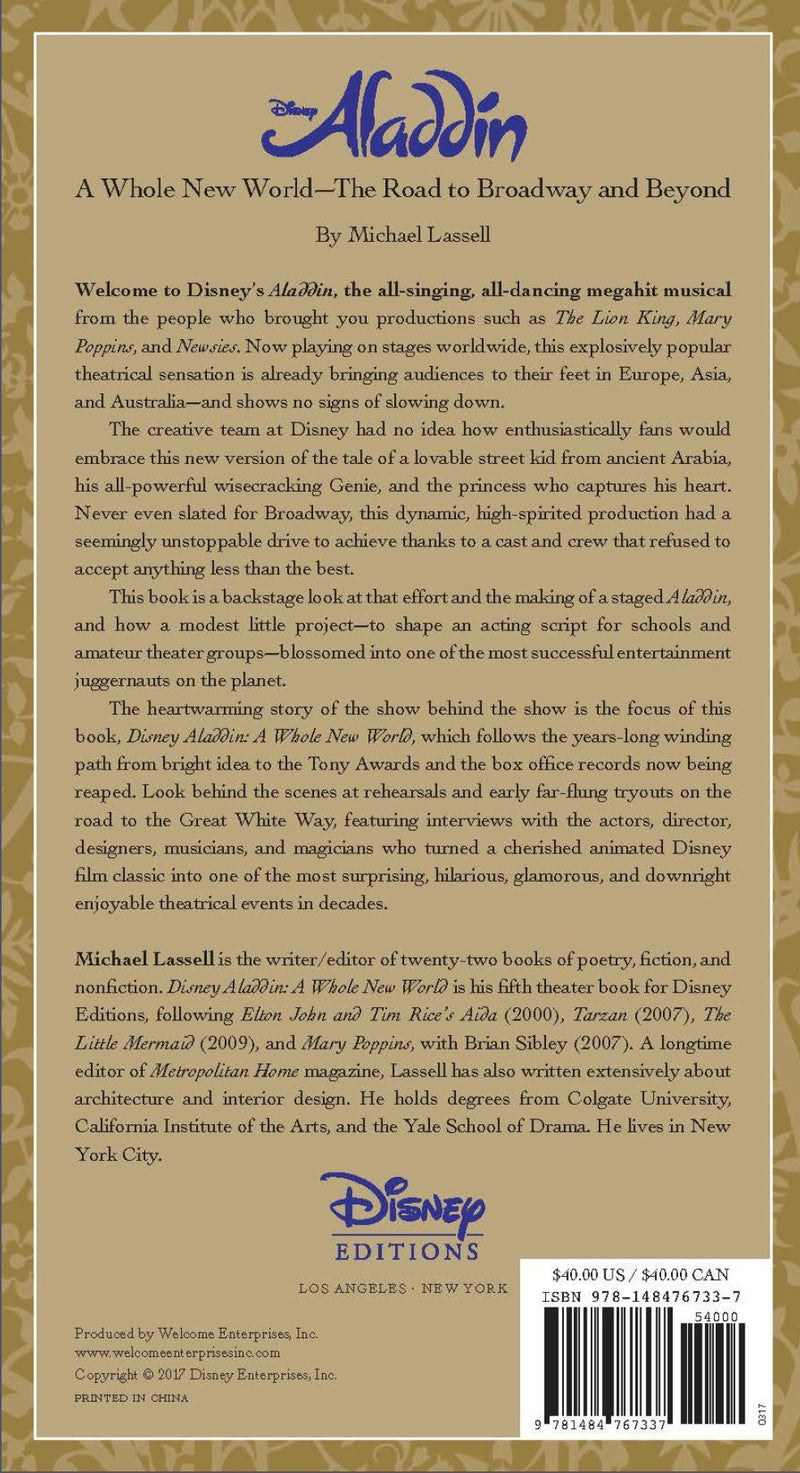 Disney Aladdin

A Whole New World—The Road to Broadway and Beyond

By Michael Lassell

Welcome to Disney's Aladdin, the all-singing, all-dancing megahit musical from the people who brought you productions such as The Lion King, Mary Poppins, and Newsies. Now playing on stages worldwide, this explosively popular theatrical sensation is already bringing audiences to their feet in Europe, Asia, and Australia—and shows no signs of slowing down.

The creative team at Disney had no idea how enthusiastically fans would embrace this new version of the tale of a lovable street kid from ancient Arabia, his all-powerful wisecracking Genie, and the princess who captures his heart. Never even slated for Broadway, this dynamic, high-spirited production had a seemingly unstoppable drive to achieve thanks to a cast and crew that refused to accept anything less than the best.

This book is a backstage look at that effort and the making of a staged Aladdin, and how a modest little project—to shape an acting script for schools and amateur theater groups—blossomed into one of the most successful entertainment juggernauts on the planet.

The heartwarming story of the show behind the show is the focus of this book, Disney Aladdin: A Whole New World, which follows the years-long winding path from bright idea to the Tony Awards and the box office records now being reaped. Look behind the scenes at rehearsals and early far-flung tryouts on the road to the Great White Way, featuring interviews with the actors, director, designers, musicians, and magicians who turned a cherished animated Disney film classic into one of the most surprising, hilarious, glamorous, and downright enjoyable theatrical events in decades.

Michael Lassell is the writer/editor of twenty-two books of poetry, fiction, and nonfiction. Disney Aladdin: A Whole New World is his fifth theater book for Disney Editions, following Elton John and Tim Rice's Aida (2000), Tarzan (2007), The Little Mermaid (2009), and Mary Poppins, with Brian Sibley (2007). A longtime editor of Metropolitan Home magazine, Lassell has also written extensively about architecture and interior design. He holds degrees from Colgate University, California Institute of the Arts, and the Yale School of Drama. He lives in New York City.

Disney
EDITIONS
LOS ANGELES · NEW YORK

Produced by Welcome Enterprises, Inc.
www.welcomeenterprisesinc.com
Copyright © 2017 Disney Enterprises, Inc.
PRINTED IN CHINA

$40.00 US / $40.00 CAN
ISBN 978-148476733-7
54000
9 781484 767337
0317